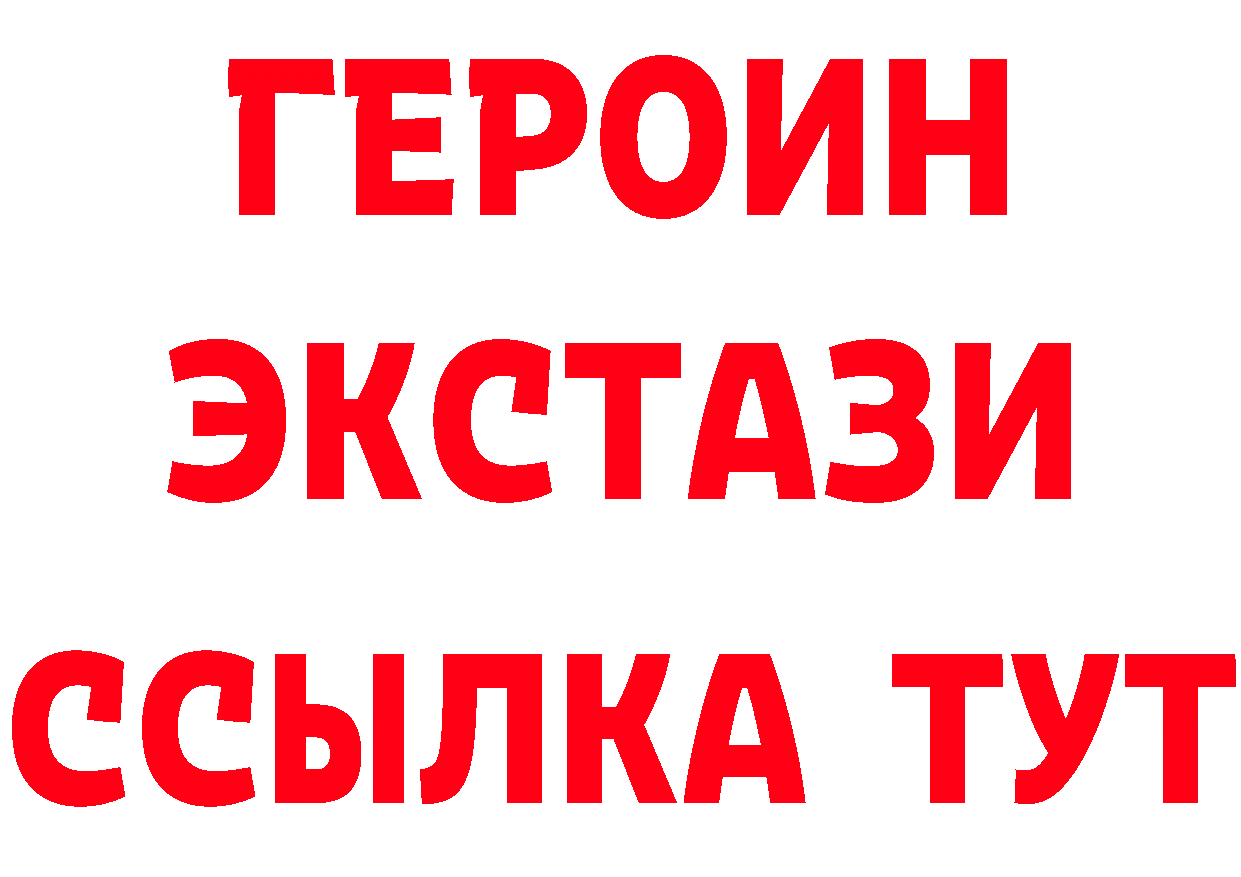 ГЕРОИН
ЭКСТАЗИ
ССЫЛКА ТУТ